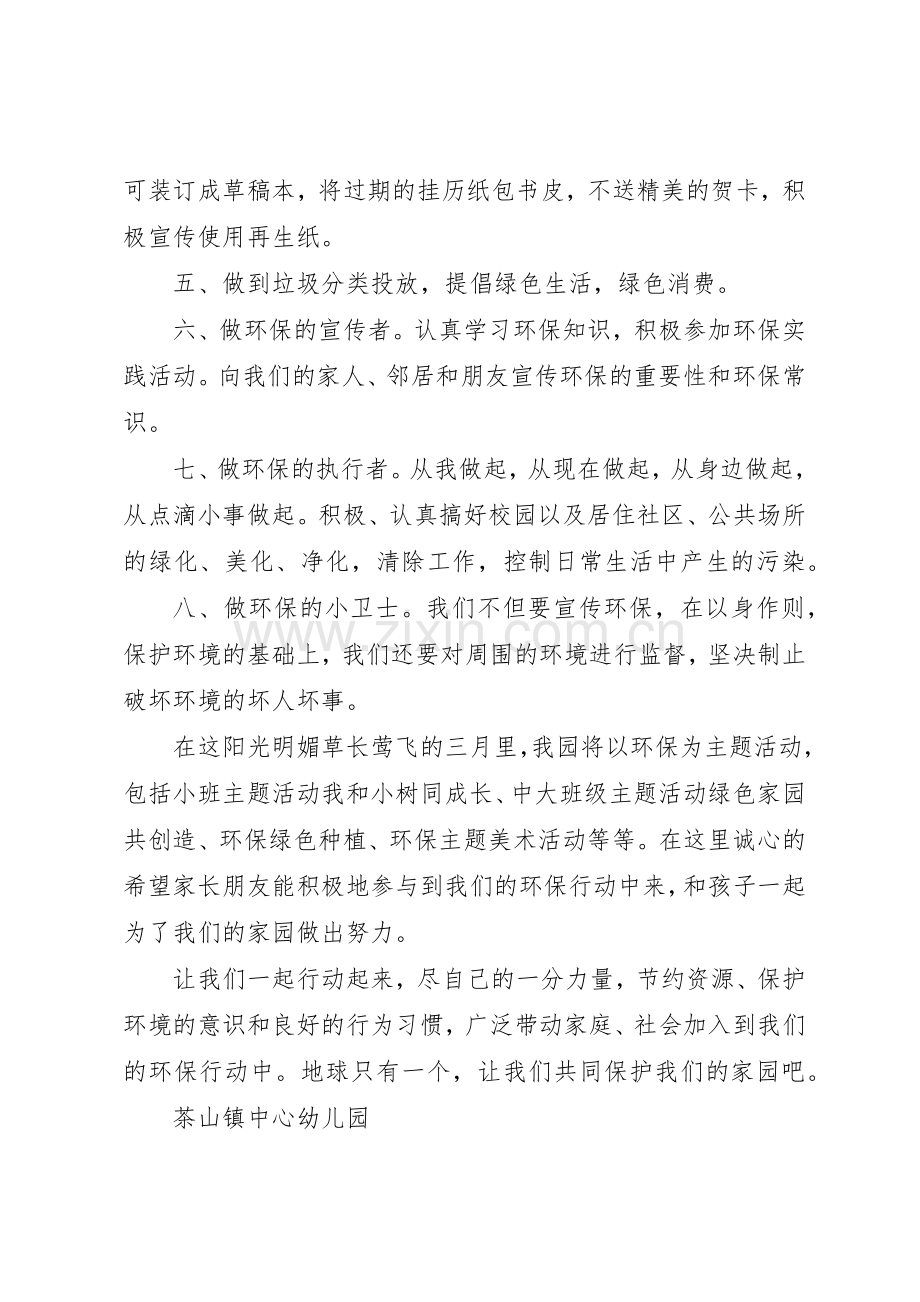 可装订成草稿本，将过期的挂历纸包书皮，不送精美的贺卡，积极宣传使用再生纸。

五、做到垃圾分类投放，提倡绿色生活，绿色消费。

六、做环保的宣传者。认真学习环保知识，积极参加环保实践活动。向我们的家人、邻居和朋友宣传环保的重要性和环保常识。

七、做环保的执行者。从我做起，从现在做起，从身边做起，从点滴小事做起。积极、认真搞好校园以及居住社区、公共场所的绿化、美化、净化，清除工作，控制日常生活中产生的污染。

八、做环保的小卫士。我们不但要宣传环保，在以身作则，保护环境的基础上，我们还要对周围的环境进行监督，坚决制止破坏环境的坏人坏事。

在这阳光明媚草长莺飞的三月里，我园将以环保为主题活动，包括小班主题活动我和小树同成长、中大班级主题活动绿色家园共创造、环保绿色种植、环保主题美术活动等等。在这里诚心的希望家长朋友能积极地参与到我们的环保行动中来，和孩子一起为了我们的家园做出努力。

让我们一起行动起来，尽自己的一分力量，节约资源、保护环境的意识和良好的行为习惯，广泛带动家庭、社会加入到我们的环保行动中。地球只有一个，让我们共同保护我们的家园吧。

茶山镇中心幼儿园

www.zixin.com.cn